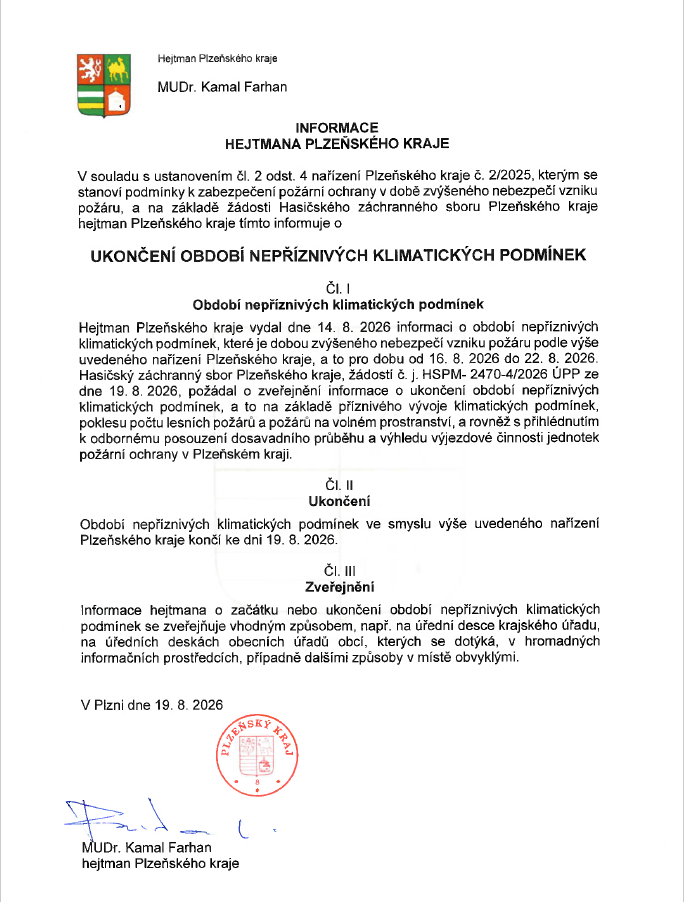 Hejtman Plzeňského kraje

MUDr. Kamal Farhan

INFORMACE
HEJTMANA PLZEŇSKÉHO KRAJE

V souladu s ustanovením čl. 2 odst. 4 nařízení Plzeňského kraje č. 2/2025, kterým se stanoví podmínky k zabezpečení požární ochrany v době zvýšeného nebezpečí vzniku požáru, a na základě žádosti Hasičského záchranného sboru Plzeňského kraje hejtman Plzeňského kraje tímto informuje o

UKONČENÍ OBDOBÍ NEPŘÍZNIVÝCH KLIMATICKÝCH PODMÍNEK

Čl. I
Období nepříznivých klimatických podmínek

Hejtman Plzeňského kraje vydal dne 14. 8. 2026 informaci o období nepříznivých klimatických podmínek, které je dobou zvýšeného nebezpečí vzniku požáru podle výše uvedeného nařízení Plzeňského kraje, a to pro dobu od 16. 8. 2026 do 22. 8. 2026. Hasičský záchranný sbor Plzeňského kraje, žádostí č. j. HSPM- 2470-4/2026 ÚPP ze dne 19. 8. 2026, požádal o zveřejnění informace o ukončení období nepříznivých klimatických podmínek, a to na základě příznivého vývoje klimatických podmínek, poklesu počtu lesních požárů a požárů na volném prostranství, a rovněž s přihlédnutím k odbornému posouzení dosavadního průběhu a výhledu výjezdové činnosti jednotek požární ochrany v Plzeňském kraji.

Čl. II
Ukončení

Období nepříznivých klimatických podmínek ve smyslu výše uvedeného nařízení Plzeňského kraje končí ke dni 19. 8. 2026.

Čl. III
Zveřejnění

Informace hejtmana o začátku nebo ukončení období nepříznivých klimatických podmínek se zveřejňuje vhodným způsobem, např. na úřední desce krajského úřadu, na úředních deskách obecních úřadů obcí, kterých se dotýká, v hromadných informačních prostředcích, případně dalšími způsoby v místě obvyklými.

V Plzni dne 19. 8. 2026

PLZEŇSKÝ KRAJ
8

MUDr. Kamal Farhan
hejtman Plzeňského kraje